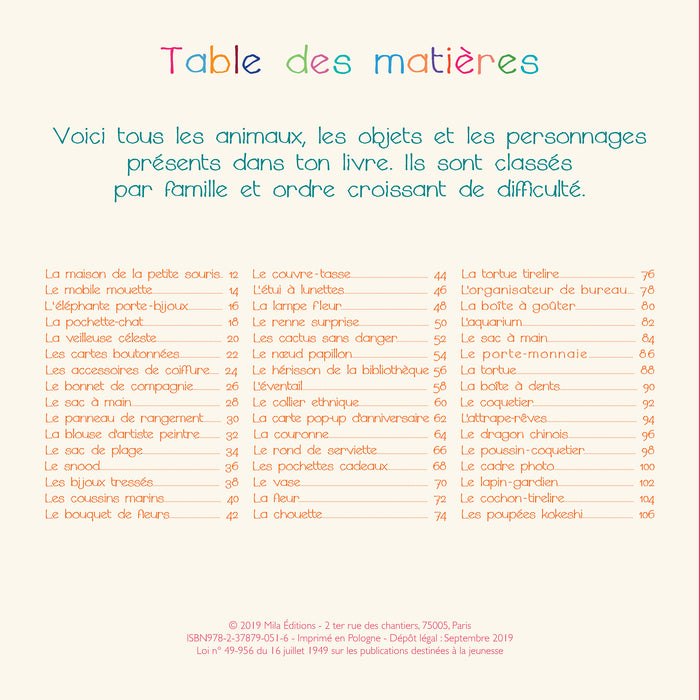 Table des matières

Voici tous les animaux, les objets et les personnages présents dans ton livre. Ils sont classés par famille et ordre croissant de difficulté.

La maison de la petite souris 12
Le mobile mouette 14
L'éléphante porte-bijoux 16
La pochette-chat 18
La veilleuse céleste 20
Les cartes boutonnées 22
Les accessoires de coiffure 24
Le bonnet de compagnie 26
Le sac à main 28
Le panneau de rangement 30
La blouse d'artiste peintre 32
Le sac de plage 34
Le snood 36
Les bijoux tressés 38
Les coussins marins 40
Le bouquet de fleurs 42

Le couvre-tasse 44
L'étui à lunettes 46
La lampe fleur 48
Le renne surprise 50
Les cactus sans danger 52
Le nœud papillon 54
Le hérisson de la bibliothèque 56
L'éventail 58
Le collier ethnique 60
La carte pop-up d'anniversaire 62
La couronne 64
Le rond de serviette 66
Les pochettes cadeaux 68
Le vase 70
La fleur 72
La chouette 74

La tortue tirelire 76
L'organisateur de bureau 78
La boîte à goûter 80
L'aquarium 82
Le sac à main 84
Le porte-monnaie 86
La tortue 88
La boîte à dents 90
Le coquetier 92
L'attrape-rêves 94
Le dragon chinois 96
Le poussin-coquetier 98
Le cadre photo 100
Le lapin-gardien 102
Le cochon-tirelire 104
Les poupées kokeshi 106

© 2019 Mila Éditions - 2 ter rue des chantiers, 75005, Paris
ISBN978-2-37879-051-6 - Imprimé en Pologne - Dépôt légal : Septembre 2019
Loi n° 49-956 du 16 juillet 1949 sur les publications destinées à la jeunesse